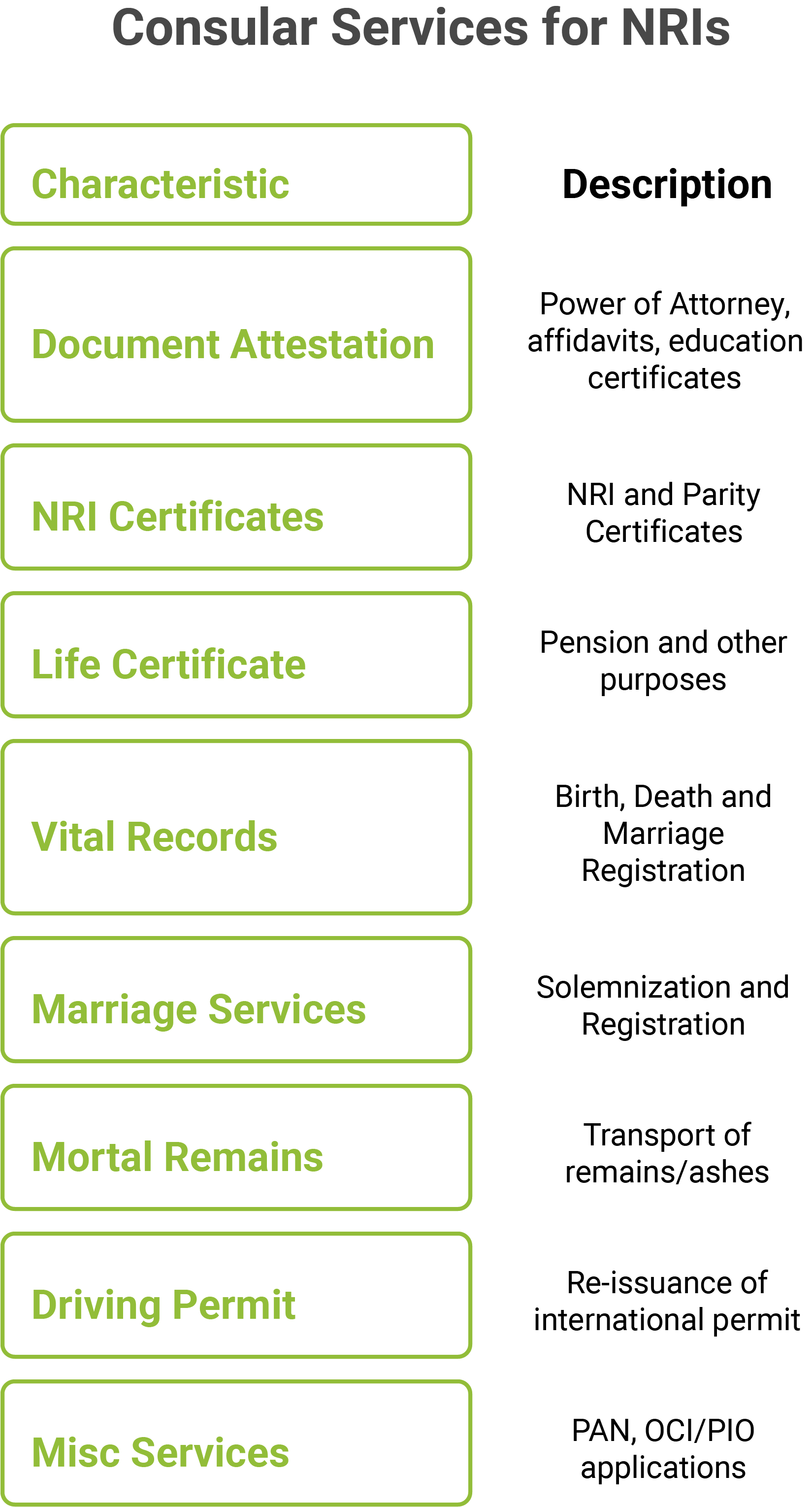 Consular Services for NRIs

| Characteristic | Description |
|---|---|
| Document Attestation | Power of Attorney, affidavits, education certificates |
| NRI Certificates | NRI and Parity Certificates |
| Life Certificate | Pension and other purposes |
| Vital Records | Birth, Death and Marriage Registration |
| Marriage Services | Solemnization and Registration |
| Mortal Remains | Transport of remains/ashes |
| Driving Permit | Re-issuance of international permit |
| Misc Services | PAN, OCI/PIO applications |